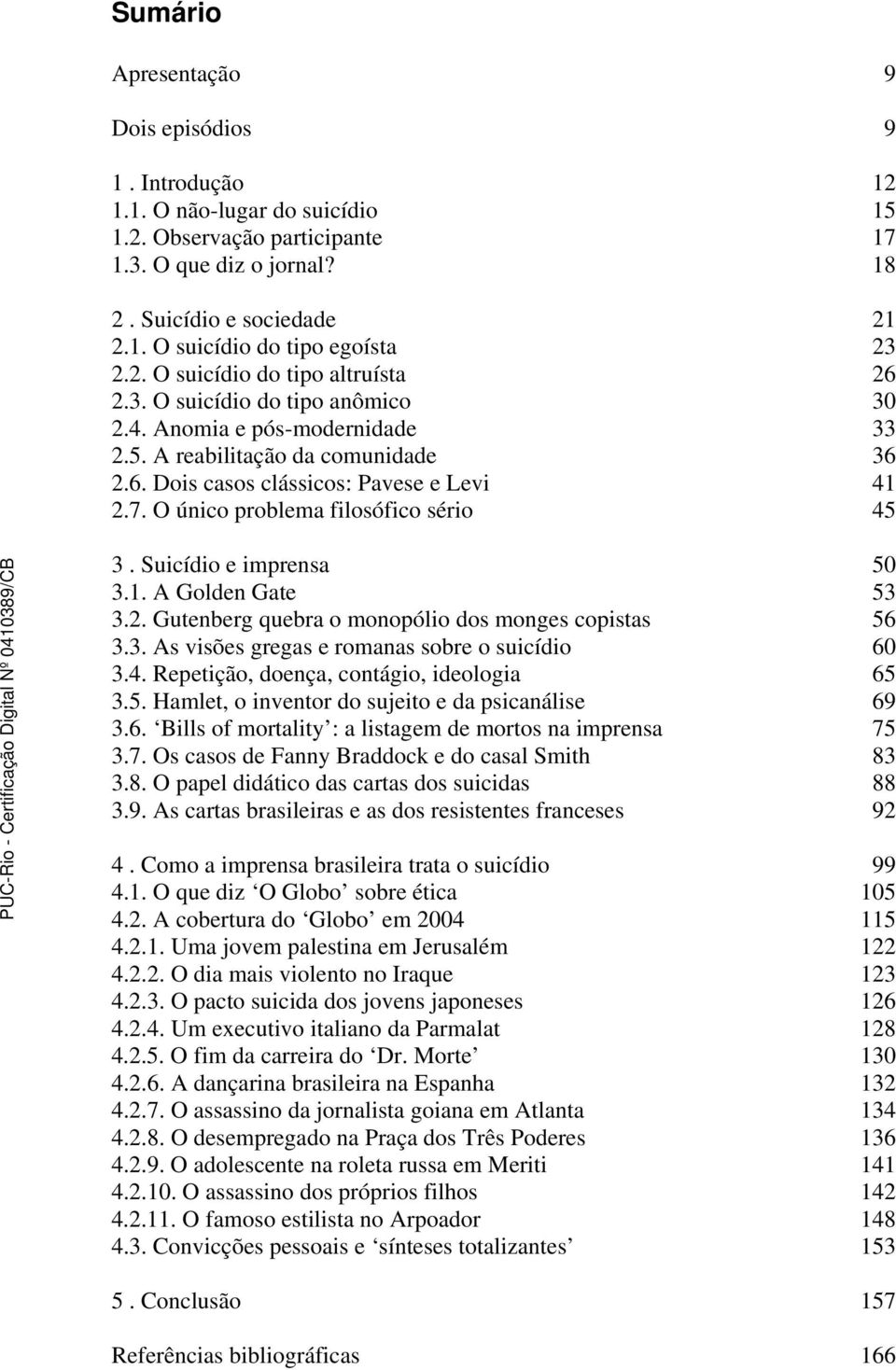 Sumário

Apresentação 9

Dois episódios 9

1 . Introdução 12
1.1. O não-lugar do suicídio 15
1.2. Observação participante 17
1.3. O que diz o jornal? 18

2 . Suicídio e sociedade 21
2.1. O suicídio do tipo egoísta 23
2.2. O suicídio do tipo altruísta 26
2.3. O suicídio do tipo anômico 30
2.4. Anomia e pós-modernidade 33
2.5. A reabilitação da comunidade 36
2.6. Dois casos clássicos: Pavese e Levi 41
2.7. O único problema filosófico sério 45

3 . Suicídio e imprensa 50
3.1. A Golden Gate 53
3.2. Gutenberg quebra o monopólio dos monges copistas 56
3.3. As visões gregas e romanas sobre o suicídio 60
3.4. Repetição, doença, contágio, ideologia 65
3.5. Hamlet, o inventor do sujeito e da psicanálise 69
3.6. ‘Bills of mortality’: a listagem de mortos na imprensa 75
3.7. Os casos de Fanny Braddock e do casal Smith 83
3.8. O papel didático das cartas dos suicidas 88
3.9. As cartas brasileiras e as dos resistentes franceses 92

4 . Como a imprensa brasileira trata o suicídio 99
4.1. O que diz ‘O Globo’ sobre ética 105
4.2. A cobertura do ‘Globo’ em 2004 115
4.2.1. Uma jovem palestina em Jerusalém 122
4.2.2. O dia mais violento no Iraque 123
4.2.3. O pacto suicida dos jovens japoneses 126
4.2.4. Um executivo italiano da Parmalat 128
4.2.5. O fim da carreira do ‘Dr. Morte’ 130
4.2.6. A dançarina brasileira na Espanha 132
4.2.7. O assassino da jornalista goiana em Atlanta 134
4.2.8. O desempregado na Praça dos Três Poderes 136
4.2.9. O adolescente na roleta russa em Meriti 141
4.2.10. O assassino dos próprios filhos 142
4.2.11. O famoso estilista no Arpoador 148
4.3. Convicções pessoais e ‘sínteses totalizantes’ 153

5 . Conclusão 157

Referências bibliográficas 166

PUC-Rio - Certificação Digital Nº 0410389/CB